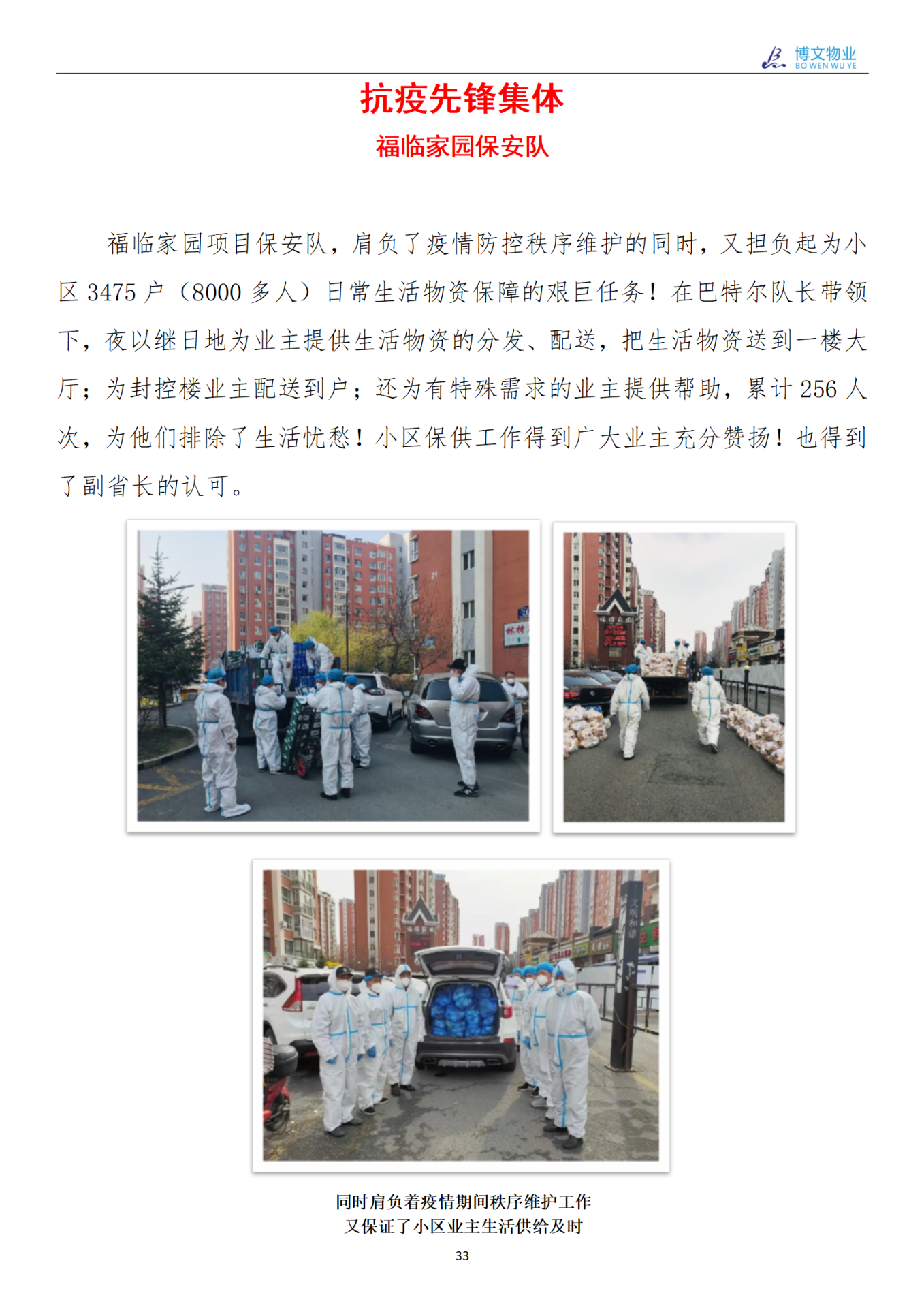 博文物业
BO WEN WU YE

抗疫先锋集体

福临家园保安队

福临家园项目保安队，肩负了疫情防控秩序维护的同时，又担负起为小区3475户（8000多人）日常生活物资保障的艰巨任务！在巴特尔队长带领下，夜以继日地为业主提供生活物资的分发、配送，把生活物资送到一楼大厅；为封控楼业主配送到户；还为有特殊需求的业主提供帮助，累计256人次，为他们排除了生活忧愁！小区保供工作得到广大业主充分赞扬！也得到了副省长的认可。

同时肩负着疫情期间秩序维护工作
又保证了小区业主生活供给及时

33